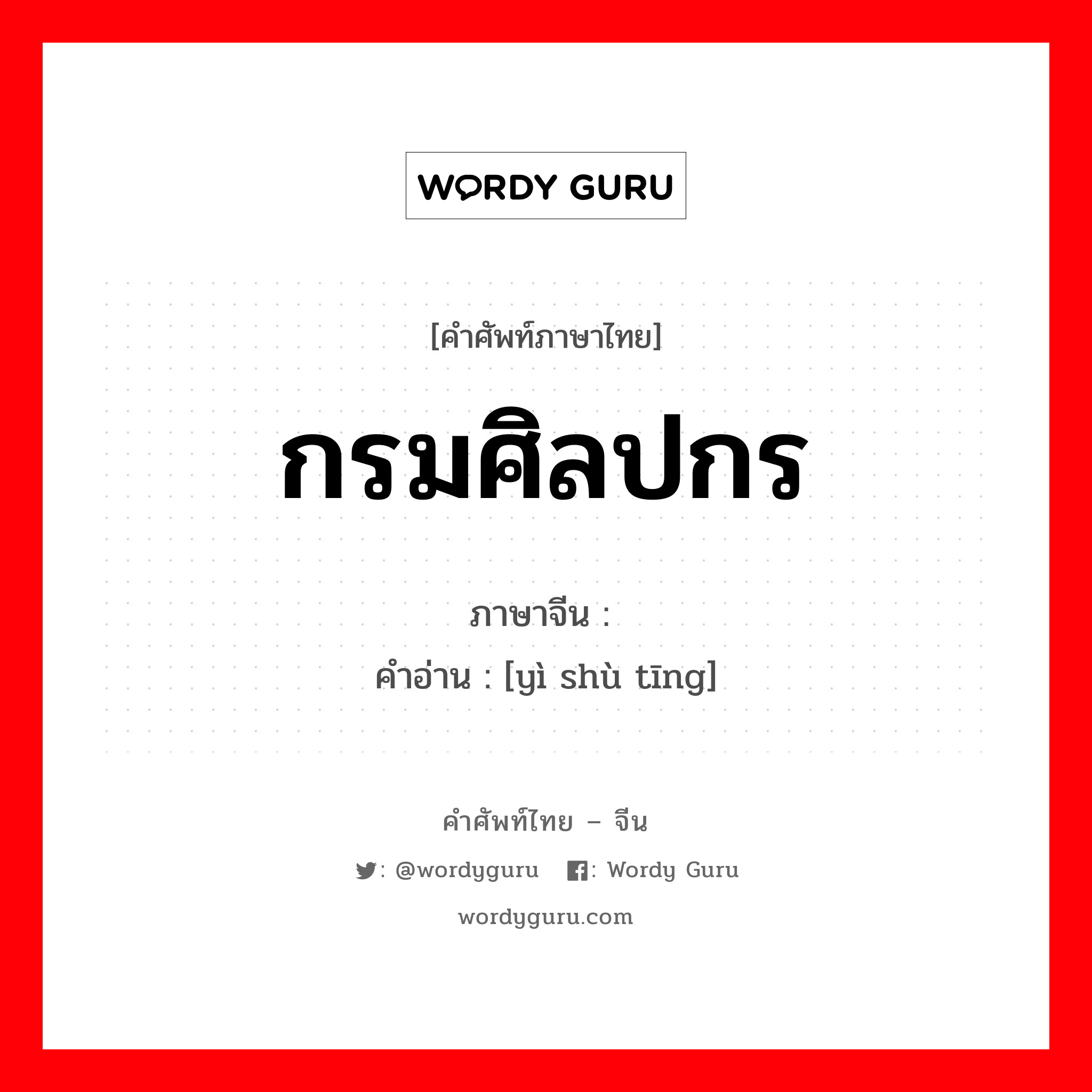 WORDY GURU

[คำศัพท์ภาษาไทย]

กรมศิลปกร

ภาษาจีน :
คำอ่าน : [yì shù tīng]

คำศัพท์ไทย – จีน

: @wordyguru : Wordy Guru

wordyguru.com